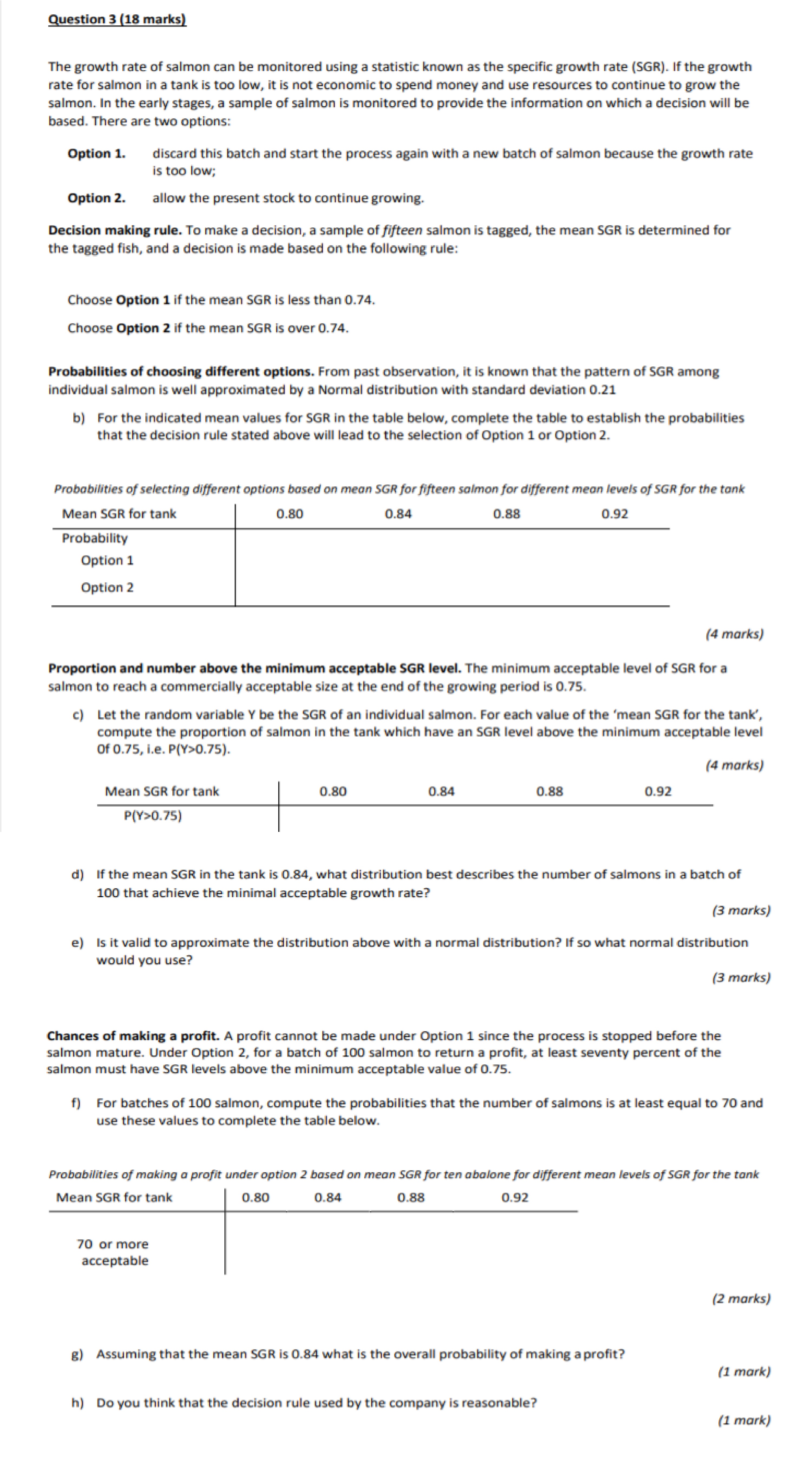 Question 3 (18 marks)

The growth rate of salmon can be monitored using a statistic known as the specific growth rate (SGR). If the growth rate for salmon in a tank is too low, it is not economic to spend money and use resources to continue to grow the salmon. In the early stages, a sample of salmon is monitored to provide the information on which a decision will be based. There are two options:

Option 1. discard this batch and start the process again with a new batch of salmon because the growth rate is too low;

Option 2. allow the present stock to continue growing.

Decision making rule. To make a decision, a sample of fifteen salmon is tagged, the mean SGR is determined for the tagged fish, and a decision is made based on the following rule:

Choose Option 1 if the mean SGR is less than 0.74.

Choose Option 2 if the mean SGR is over 0.74.

Probabilities of choosing different options. From past observation, it is known that the pattern of SGR among individual salmon is well approximated by a Normal distribution with standard deviation 0.21

b) For the indicated mean values for SGR in the table below, complete the table to establish the probabilities that the decision rule stated above will lead to the selection of Option 1 or Option 2.

Probabilities of selecting different options based on mean SGR for fifteen salmon for different mean levels of SGR for the tank

| Mean SGR for tank | 0.80 | 0.84 | 0.88 | 0.92 |
|---|---|---|---|---|
| Probability | | | | |
| Option 1 | | | | |
| Option 2 | | | | |

(4 marks)

Proportion and number above the minimum acceptable SGR level. The minimum acceptable level of SGR for a salmon to reach a commercially acceptable size at the end of the growing period is 0.75.

c) Let the random variable Y be the SGR of an individual salmon. For each value of the 'mean SGR for the tank', compute the proportion of salmon in the tank which have an SGR level above the minimum acceptable level Of 0.75, i.e. P(Y>0.75).

(4 marks)

| Mean SGR for tank | 0.80 | 0.84 | 0.88 | 0.92 |
|---|---|---|---|---|
| P(Y>0.75) | | | | |

d) If the mean SGR in the tank is 0.84, what distribution best describes the number of salmons in a batch of 100 that achieve the minimal acceptable growth rate?

(3 marks)

e) Is it valid to approximate the distribution above with a normal distribution? If so what normal distribution would you use?

(3 marks)

Chances of making a profit. A profit cannot be made under Option 1 since the process is stopped before the salmon mature. Under Option 2, for a batch of 100 salmon to return a profit, at least seventy percent of the salmon must have SGR levels above the minimum acceptable value of 0.75.

f) For batches of 100 salmon, compute the probabilities that the number of salmons is at least equal to 70 and use these values to complete the table below.

Probabilities of making a profit under option 2 based on mean SGR for ten abalone for different mean levels of SGR for the tank

| Mean SGR for tank | 0.80 | 0.84 | 0.88 | 0.92 |
|---|---|---|---|---|
| 70 or more acceptable | | | | |

(2 marks)

g) Assuming that the mean SGR is 0.84 what is the overall probability of making a profit?

(1 mark)

h) Do you think that the decision rule used by the company is reasonable?

(1 mark)